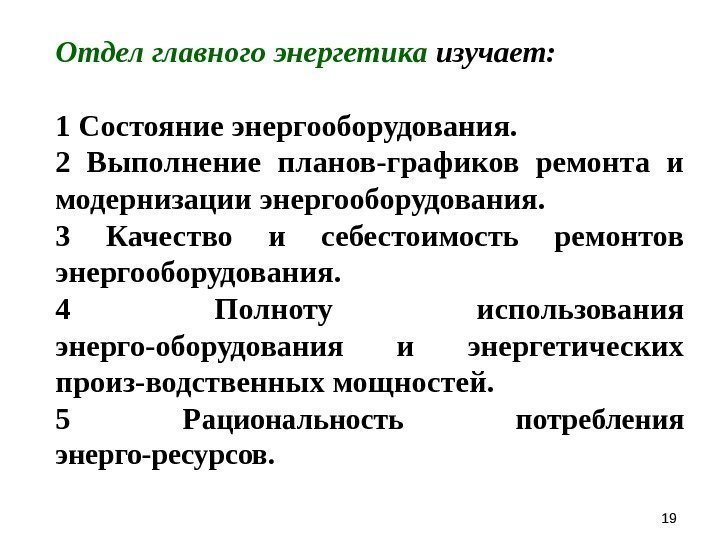 Отдел главного энергетика изучает:

1 Состояние энергооборудования.

2 Выполнение планов-графиков ремонта и модернизации энергооборудования.

3 Качество и себестоимость ремонтов энергооборудования.

4 Полноту использования энерго-оборудования и энергетических произ-водственных мощностей.

5 Рациональность потребления энерго-ресурсов.

19